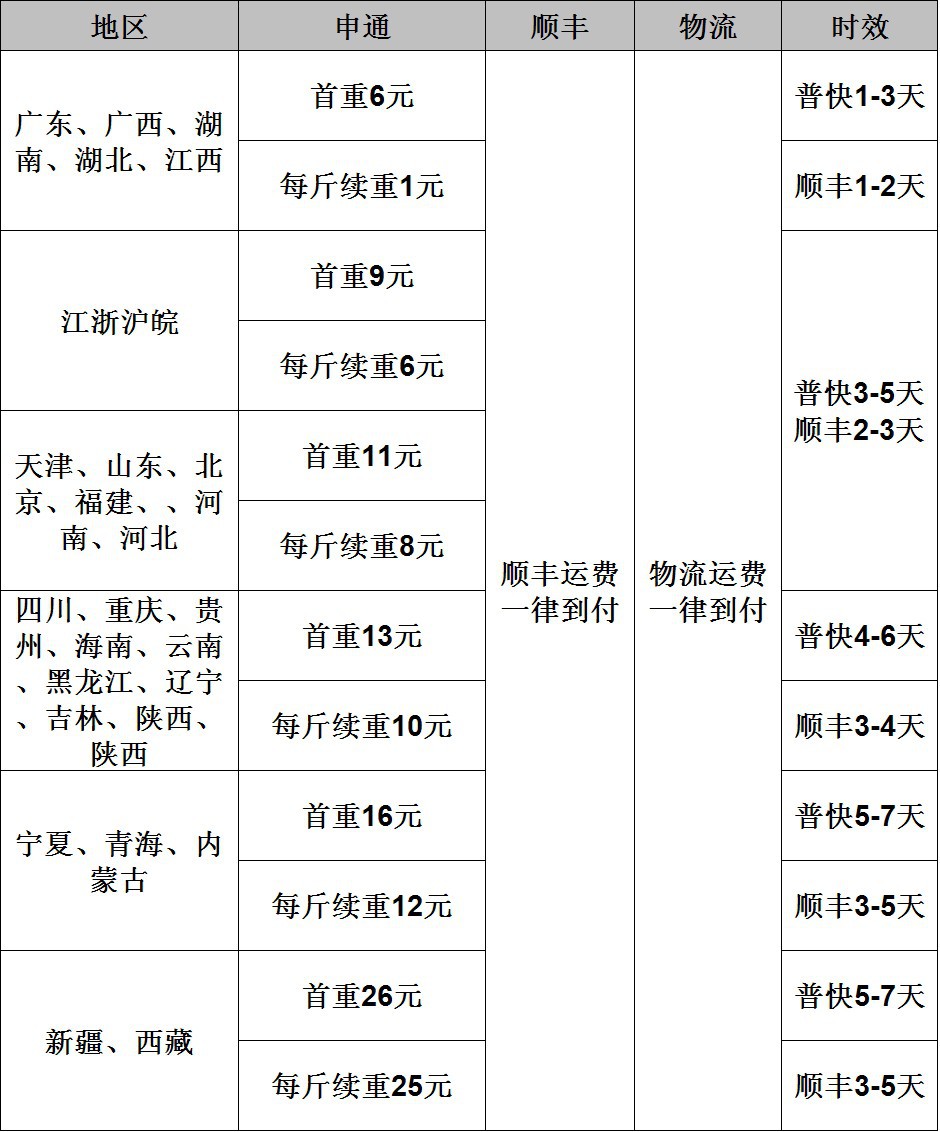 | 地区 | 申通 | 顺丰 | 物流 | 时效 |
|---|---|---|---|---|
| 广东、广西、湖南、湖北、江西 | 首重6元 | 顺丰运费一律到付 | 物流运费一律到付 | 普快1-3天 |
| | 每斤续重1元 | | | 顺丰1-2天 |
| 江浙沪皖 | 首重9元 | | | 普快3-5天 顺丰2-3天 |
| | 每斤续重6元 | | | |
| 天津、山东、北京、福建、、河南、河北 | 首重11元 | | | |
| | 每斤续重8元 | | | |
| 四川、重庆、贵州、海南、云南、黑龙江、辽宁、吉林、陕西、陕西 | 首重13元 | | | 普快4-6天 |
| | 每斤续重10元 | | | 顺丰3-4天 |
| 宁夏、青海、内蒙古 | 首重16元 | | | 普快5-7天 |
| | 每斤续重12元 | | | 顺丰3-5天 |
| 新疆、西藏 | 首重26元 | | | 普快5-7天 |
| | 每斤续重25元 | | | 顺丰3-5天 |